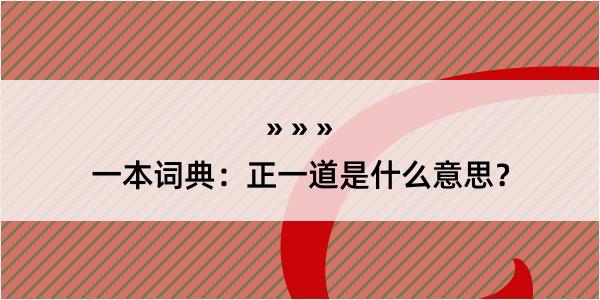 » » »
一本词典：正一道是什么意思？